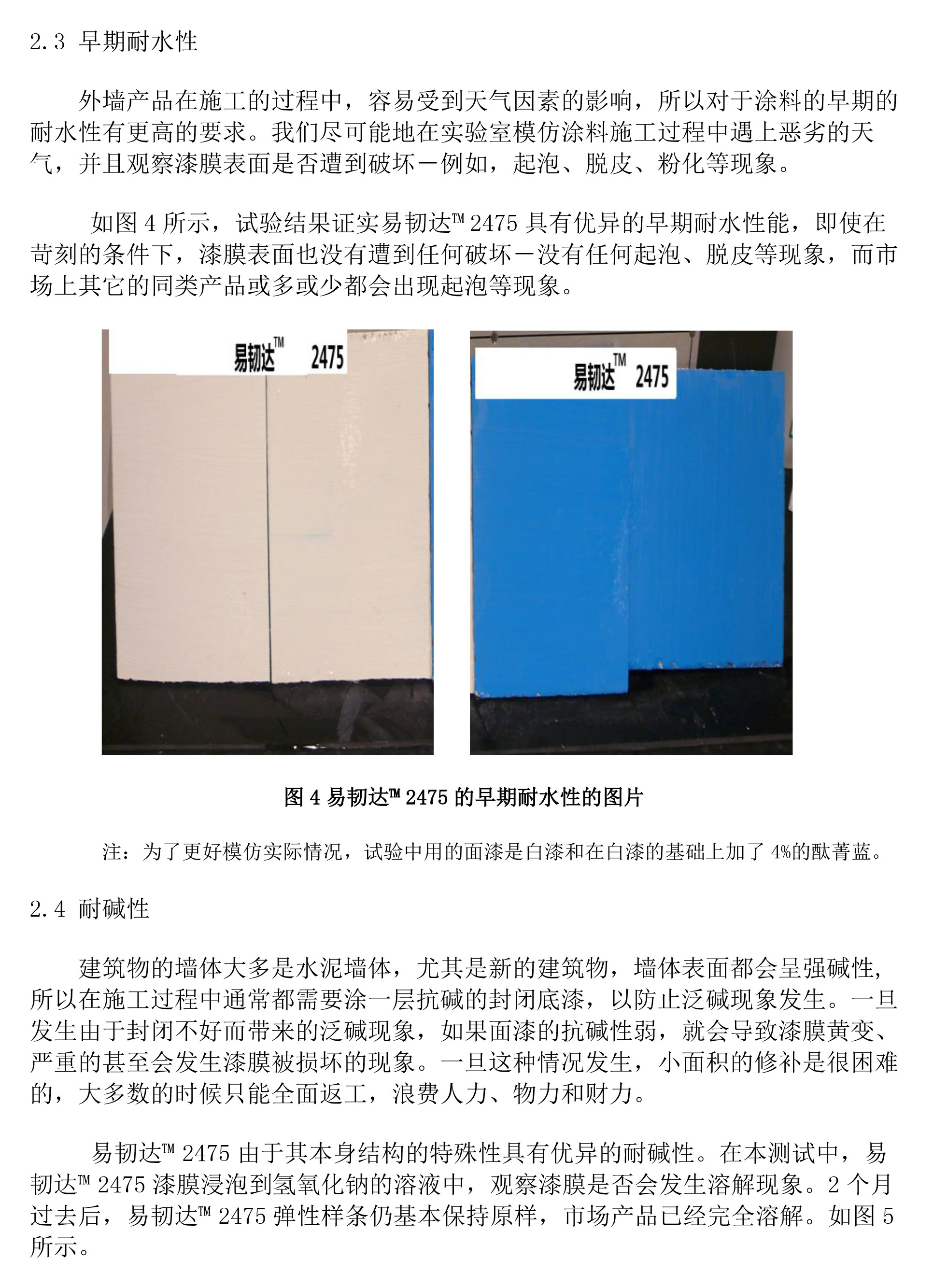 2.3 早期耐水性

外墙产品在施工的过程中，容易受到天气因素的影响，所以对于涂料的早期的耐水性有更高的要求。我们尽可能地在实验室模仿涂料施工过程中遇上恶劣的天气，并且观察漆膜表面是否遭到破坏－例如，起泡、脱皮、粉化等现象。

如图 4 所示，试验结果证实易韧达™ 2475 具有优异的早期耐水性能，即使在苛刻的条件下，漆膜表面也没有遭到任何破坏－没有任何起泡、脱皮等现象，而市场上其它的同类产品或多或少都会出现起泡等现象。

易韧达™ 2475

易韧达™ 2475

图 4 易韧达™ 2475 的早期耐水性的图片

注：为了更好模仿实际情况，试验中用的面漆是白漆和在白漆的基础上加了 4%的酞菁蓝。

2.4 耐碱性

建筑物的墙体大多是水泥墙体，尤其是新的建筑物，墙体表面都会呈强碱性，所以在施工过程中通常都需要涂一层抗碱的封闭底漆，以防止泛碱现象发生。一旦发生由于封闭不好而带来的泛碱现象，如果面漆的抗碱性弱，就会导致漆膜黄变、严重的甚至会发生漆膜被损坏的现象。一旦这种情况发生，小面积的修补是很困难的，大多数的时候只能全面返工，浪费人力、物力和财力。

易韧达™ 2475 由于其本身结构的特殊性具有优异的耐碱性。在本测试中，易韧达™ 2475 漆膜浸泡到氢氧化钠的溶液中，观察漆膜是否会发生溶解现象。2 个月过去后，易韧达™ 2475 弹性样条仍基本保持原样，市场产品已经完全溶解。如图 5 所示。